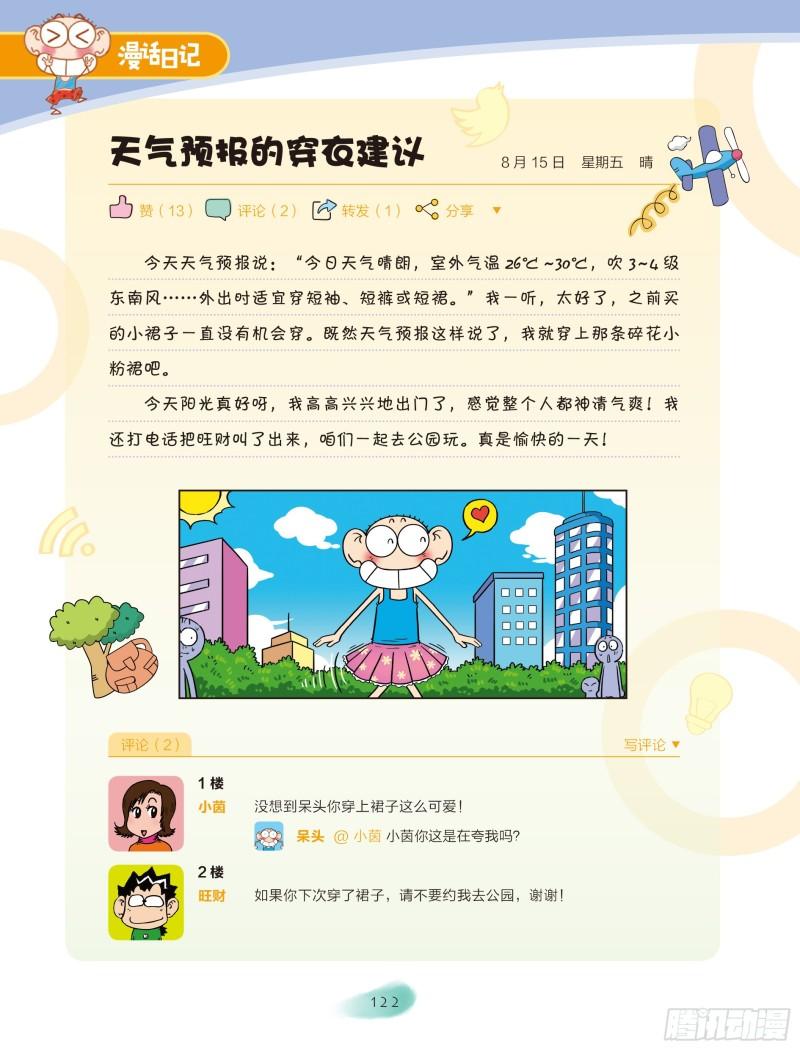 漫话日记

天气预报的穿衣建议

8月15日 星期五 晴

赞（13） 评论（2） 转发（1） 分享 ▼

今天天气预报说：“今日天气晴朗，室外气温26℃~30℃，吹3~4级东南风……外出时适宜穿短袖、短裤或短裙。”我一听，太好了，之前买的小裙子一直没有机会穿。既然天气预报这样说了，我就穿上那条碎花小粉裙吧。

今天阳光真好呀，我高高兴兴地出门了，感觉整个人都神清气爽！我还打电话把旺财叫了出来，咱们一起去公园玩。真是愉快的一天！

评论（2）

写评论 ▼

1楼
小茵
没想到呆头你穿上裙子这么可爱！

呆头 @小茵 小茵你这是在夸我吗？

2楼
旺财
如果你下次穿了裙子，请不要约我去公园，谢谢！

122

腾讯动漫